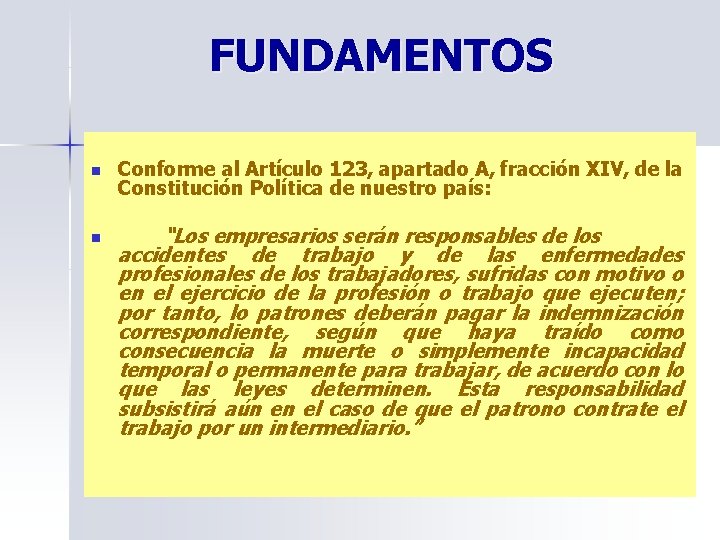 FUNDAMENTOS

Conforme al Artículo 123, apartado A, fracción XIV, de la Constitución Política de nuestro país:

"Los empresarios serán responsables de los accidentes de trabajo y de las enfermedades profesionales de los trabajadores, sufridas con motivo o en el ejercicio de la profesión o trabajo que ejecuten; por tanto, lo patrones deberán pagar la indemnización correspondiente, según que haya traído como consecuencia la muerte o simplemente incapacidad temporal o permanente para trabajar, de acuerdo con lo que las leyes determinen. Esta responsabilidad subsistirá aún en el caso de que el patrono contrate el trabajo por un intermediario."